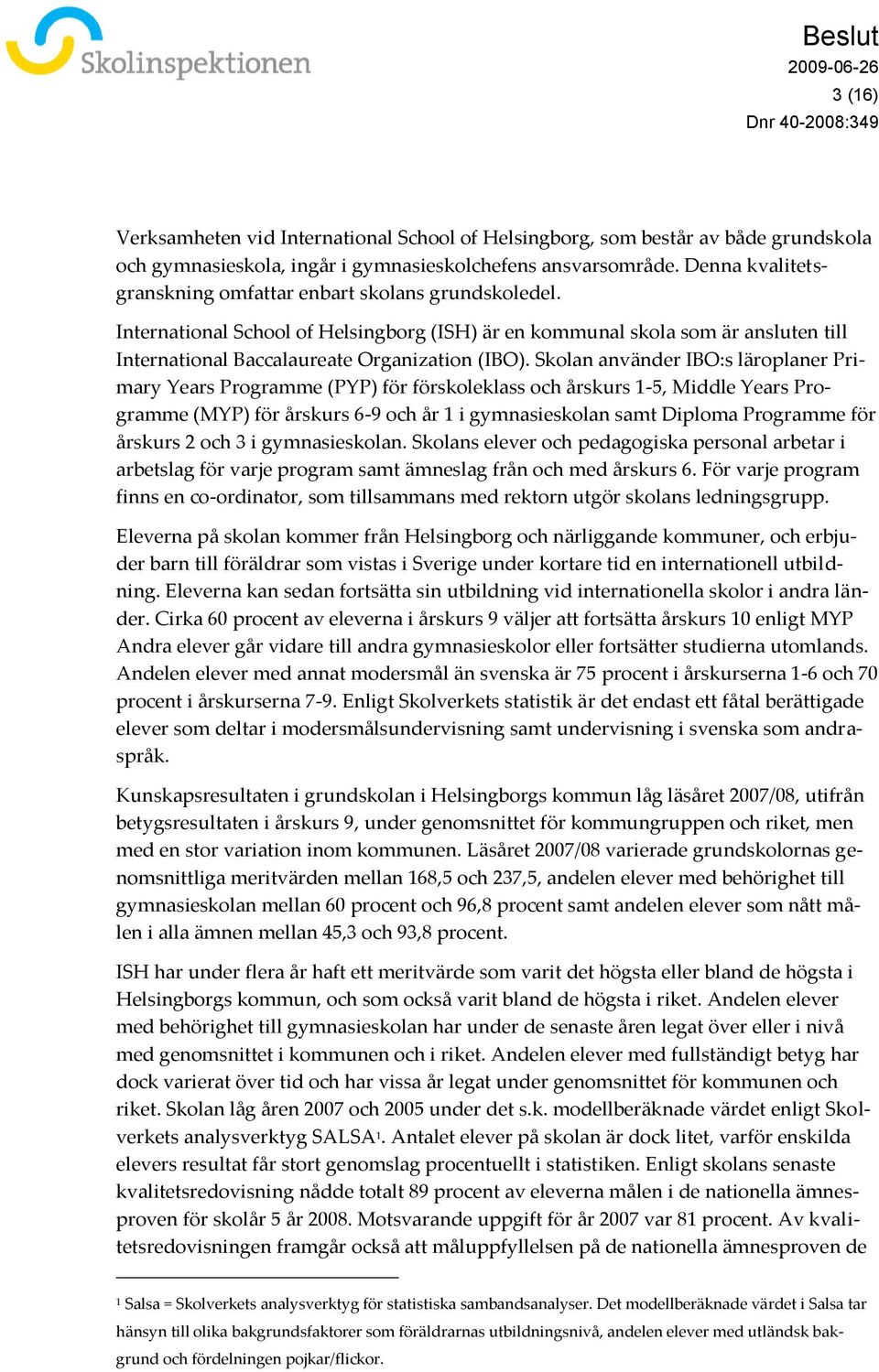 Skolinspektionen

Beslut
2009-06-26
3 (16)
Dnr 40-2008:349

Verksamheten vid International School of Helsingborg, som består av både grundskola och gymnasieskola, ingår i gymnasieskolchefens ansvarsområde. Denna kvalitetsgranskning omfattar enbart skolans grundskoledel.

International School of Helsingborg (ISH) är en kommunal skola som är ansluten till International Baccalaureate Organization (IBO). Skolan använder IBO:s läroplaner Primary Years Programme (PYP) för förskoleklass och årskurs 1-5, Middle Years Programme (MYP) för årskurs 6-9 och år 1 i gymnasieskolan samt Diploma Programme för årskurs 2 och 3 i gymnasieskolan. Skolans elever och pedagogiska personal arbetar i arbetslag för varje program samt ämneslag från och med årskurs 6. För varje program finns en co-ordinator, som tillsammans med rektorn utgör skolans ledningsgrupp.

Eleverna på skolan kommer från Helsingborg och närliggande kommuner, och erbjuder barn till föräldrar som vistas i Sverige under kortare tid en internationell utbildning. Eleverna kan sedan fortsätta sin utbildning vid internationella skolor i andra länder. Cirka 60 procent av eleverna i årskurs 9 väljer att fortsätta årskurs 10 enligt MYP Andra elever går vidare till andra gymnasieskolor eller fortsätter studierna utomlands. Andelen elever med annat modersmål än svenska är 75 procent i årskurserna 1-6 och 70 procent i årskurserna 7-9. Enligt Skolverkets statistik är det endast ett fåtal berättigade elever som deltar i modersmålsundervisning samt undervisning i svenska som andraspråk.

Kunskapsresultaten i grundskolan i Helsingborgs kommun låg läsåret 2007/08, utifrån betygsresultaten i årskurs 9, under genomsnittet för kommungruppen och riket, men med en stor variation inom kommunen. Läsåret 2007/08 varierade grundskolornas genomsnittliga meritvärden mellan 168,5 och 237,5, andelen elever med behörighet till gymnasieskolan mellan 60 procent och 96,8 procent samt andelen elever som nått målen i alla ämnen mellan 45,3 och 93,8 procent.

ISH har under flera år haft ett meritvärde som varit det högsta eller bland de högsta i Helsingborgs kommun, och som också varit bland de högsta i riket. Andelen elever med behörighet till gymnasieskolan har under de senaste åren legat över eller i nivå med genomsnittet i kommunen och i riket. Andelen elever med fullständigt betyg har dock varierat över tid och har vissa år legat under genomsnittet för kommunen och riket. Skolan låg åren 2007 och 2005 under det s.k. modellberäknade värdet enligt Skolverkets analysverktyg SALSA$^1$. Antalet elever på skolan är dock litet, varför enskilda elevers resultat får stort genomslag procentuellt i statistiken. Enligt skolans senaste kvalitetsredovisning nådde totalt 89 procent av eleverna målen i de nationella ämnesproven för skolår 5 år 2008. Motsvarande uppgift för år 2007 var 81 procent. Av kvalitetsredovisningen framgår också att måluppfyllelsen på de nationella ämnesproven de

$^1$ Salsa = Skolverkets analysverktyg för statistiska sambandsanalyser. Det modellberäknade värdet i Salsa tar hänsyn till olika bakgrundsfaktorer som föräldrarnas utbildningsnivå, andelen elever med utländsk bakgrund och fördelningen pojkar/flickor.